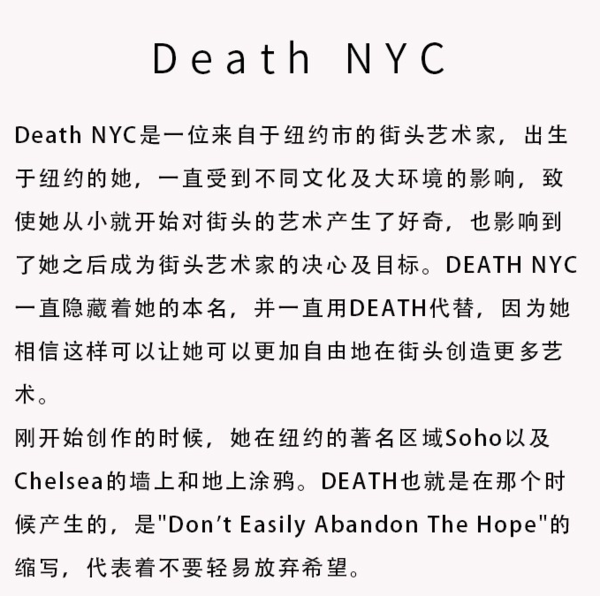 Death NYC

Death NYC是一位来自于纽约市的街头艺术家，出生于纽约的她，一直受到不同文化及大环境的影响，致使她从小就开始对街头的艺术产生了好奇，也影响到了她之后成为街头艺术家的决心及目标。DEATH NYC一直隐藏着她的本名，并一直用DEATH代替，因为她相信这样可以让她可以更加自由地在街头创造更多艺术。
刚开始创作的时候，她在纽约的著名区域Soho以及Chelsea的墙上和地上涂鸦。DEATH也就是在那个时候产生的，是"Don’t Easily Abandon The Hope"的缩写，代表着不要轻易放弃希望。